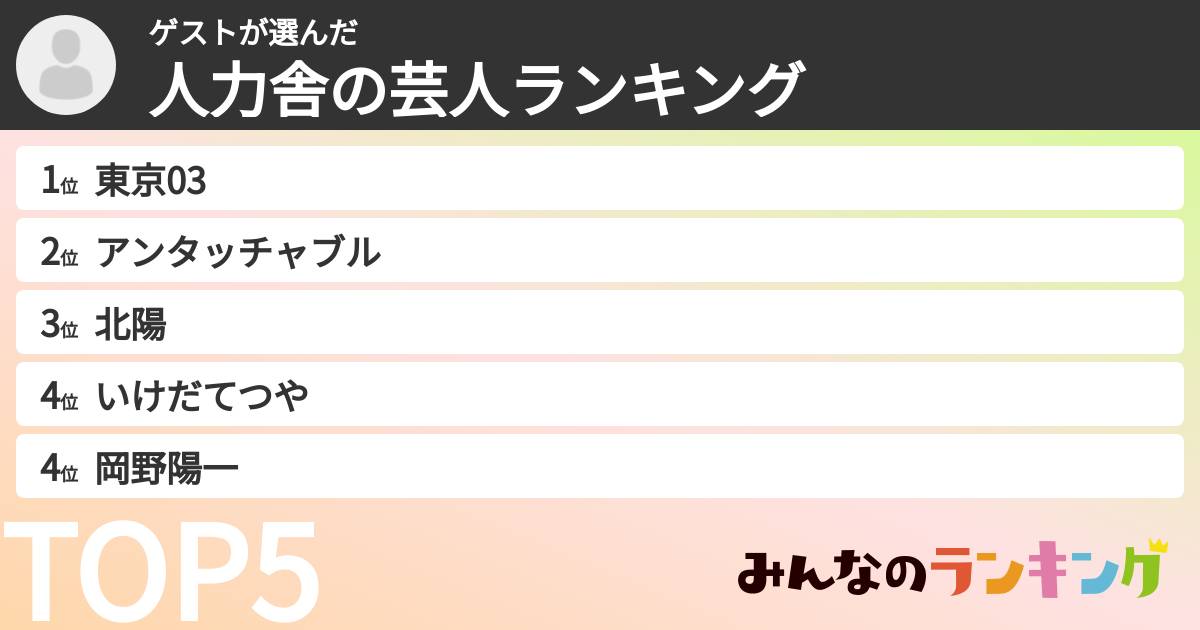 ゲストが選んだ
人力舎の芸人ランキング

1位 東京03
2位 アンタッチャブル
3位 北陽
4位 いけだてつや
4位 岡野陽一

TOP5

みんなのランキング